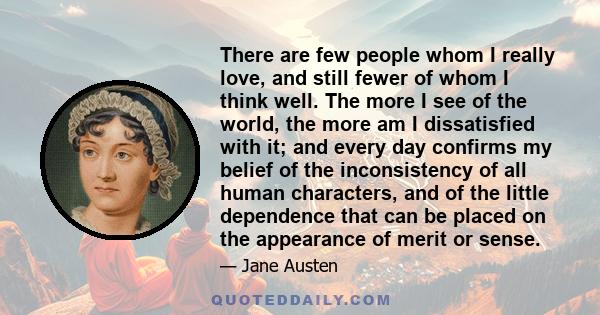 There are few people whom I really love, and still fewer of whom I think well. The more I see of the world, the more am I dissatisfied with it; and every day confirms my belief of the inconsistency of all human characters, and of the little dependence that can be placed on the appearance of merit or sense.

— Jane Austen

QUOTEDDAILY.COM